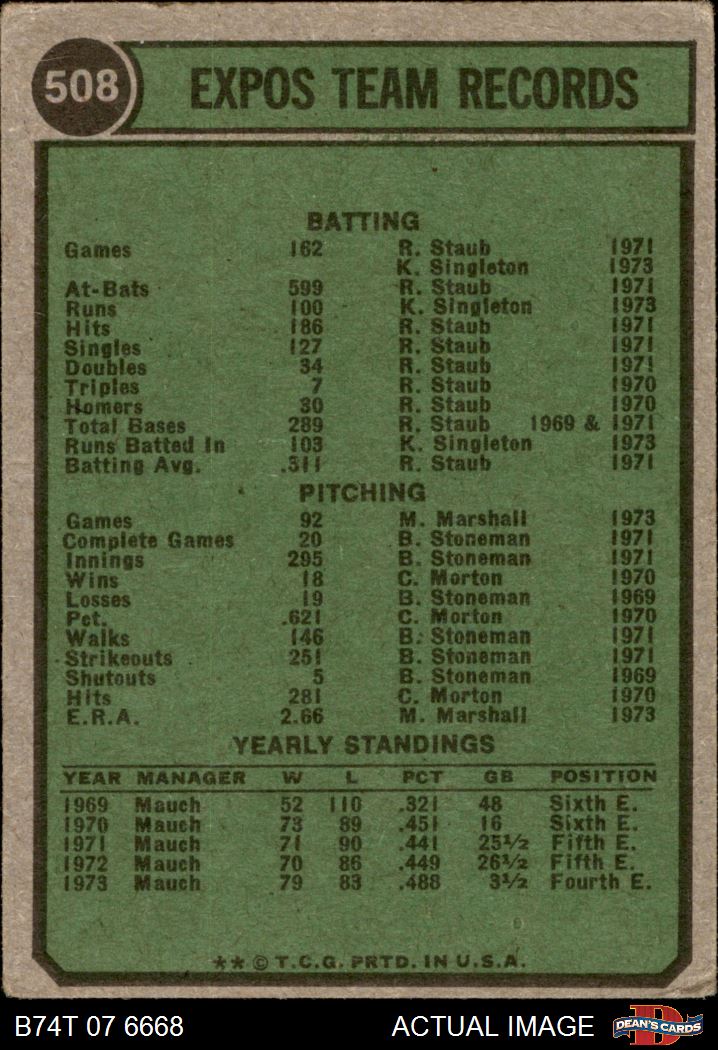 508 EXPOS TEAM RECORDS

BATTING

| | | | |
|---|---|---|---|
| Games | 162 | R. Staub | 1971 |
| | | K. Singleton | 1973 |
| At-Bats | 599 | R. Staub | 1971 |
| Runs | 100 | K. Singleton | 1973 |
| Hits | 186 | R. Staub | 1971 |
| Singles | 127 | R. Staub | 1971 |
| Doubles | 34 | R. Staub | 1971 |
| Triples | 7 | R. Staub | 1970 |
| Homers | 30 | R. Staub | 1970 |
| Total Bases | 289 | R. Staub | 1969 & 1971 |
| Runs Batted In | 103 | K. Singleton | 1973 |
| Batting Avg. | .311 | R. Staub | 1971 |

PITCHING

| | | | |
|---|---|---|---|
| Games | 92 | M. Marshall | 1973 |
| Complete Games | 20 | B. Stoneman | 1971 |
| Innings | 295 | B. Stoneman | 1971 |
| Wins | 18 | C. Morton | 1970 |
| Losses | 19 | B. Stoneman | 1969 |
| Pct. | .621 | C. Morton | 1970 |
| Walks | 146 | B. Stoneman | 1971 |
| Strikeouts | 251 | B. Stoneman | 1971 |
| Shutouts | 5 | B. Stoneman | 1969 |
| Hits | 281 | C. Morton | 1970 |
| E.R.A. | 2.66 | M. Marshall | 1973 |

YEARLY STANDINGS

| YEAR | MANAGER | W | L | PCT | GB | POSITION |
|---|---|---|---|---|---|---|
| 1969 | Mauch | 52 | 110 | .321 | 48 | Sixth E. |
| 1970 | Mauch | 73 | 89 | .451 | 16 | Sixth E. |
| 1971 | Mauch | 71 | 90 | .441 | 25½ | Fifth E. |
| 1972 | Mauch | 70 | 86 | .449 | 26½ | Fifth E. |
| 1973 | Mauch | 79 | 83 | .488 | 3½ | Fourth E. |

** © T.C.G. PRTD. IN U.S.A.

B74T 07 6668 ACTUAL IMAGE DEAN'S CARDS